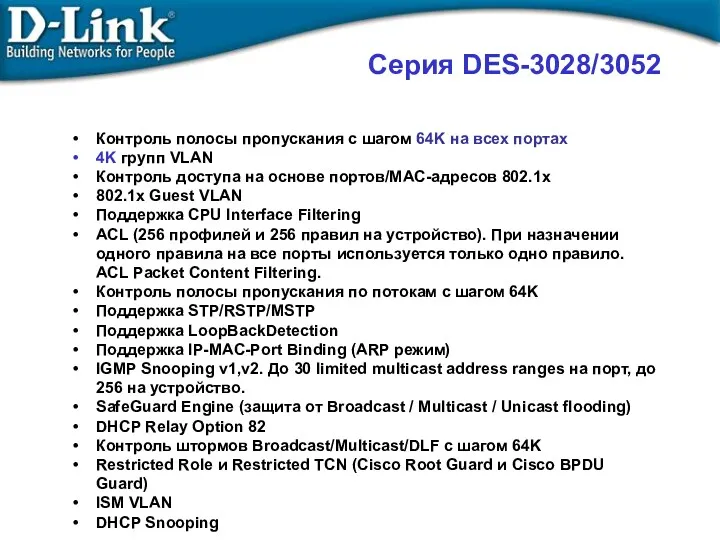 D-Link®
Building Networks for People

Серия DES-3028/3052

• Контроль полосы пропускания с шагом 64K на всех портах
• 4K групп VLAN
• Контроль доступа на основе портов/MAC-адресов 802.1x
• 802.1x Guest VLAN
• Поддержка CPU Interface Filtering
• ACL (256 профилей и 256 правил на устройство). При назначении одного правила на все порты используется только одно правило. ACL Packet Content Filtering.
• Контроль полосы пропускания по потокам с шагом 64K
• Поддержка STP/RSTP/MSTP
• Поддержка LoopBackDetection
• Поддержка IP-MAC-Port Binding (ARP режим)
• IGMP Snooping v1,v2. До 30 limited multicast address ranges на порт, до 256 на устройство.
• SafeGuard Engine (защита от Broadcast / Multicast / Unicast flooding)
• DHCP Relay Option 82
• Контроль штормов Broadcast/Multicast/DLF с шагом 64K
• Restricted Role и Restricted TCN (Cisco Root Guard и Cisco BPDU Guard)
• ISM VLAN
• DHCP Snooping